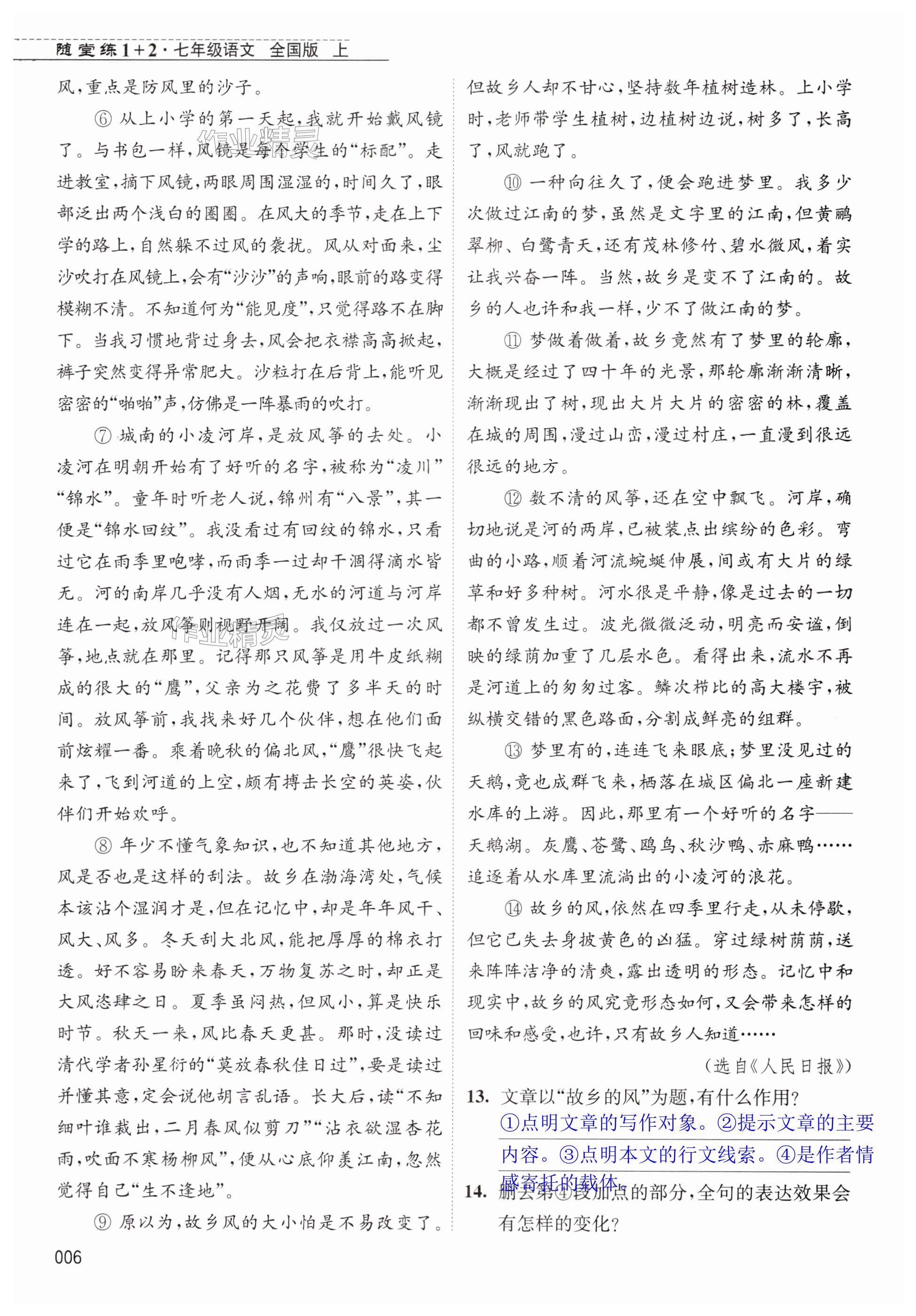 随堂练1+2·七年级语文 全国版 上

风，重点是防风里的沙子。

⑥ 从上小学的第一天起，我就开始戴风镜了。与书包一样，风镜是每个学生的“标配”。走进教室，摘下风镜，两眼周围湿湿的，时间久了，眼部泛出两个浅白的圈圈。在风大的季节，走在上下学的路上，自然躲不过风的袭扰。风从对面来，尘沙吹打在风镜上，会有“沙沙”的声响，眼前的路变得模糊不清。不知道何为“能见度”，只觉得路不在脚下。当我习惯地背过身去，风会把衣襟高高掀起，裤子突然变得异常肥大。沙粒打在后背上，能听见密密的“啪啪”声，仿佛是一阵暴雨的吹打。

⑦ 城南的小凌河岸，是放风筝的去处。小凌河在明朝开始有了好听的名字，被称为“凌川”“锦水”。童年时听老人说，锦州有“八景”，其一便是“锦水回纹”。我没看过有回纹的锦水，只看过它在雨季里咆哮，而雨季一过却干涸得滴水皆无。河的南岸几乎没有人烟，无水的河道与河岸连在一起，放风筝则视野开阔。我仅放过一次风筝，地点就在那里。记得那只风筝是用牛皮纸糊成的很大的“鹰”，父亲为之花费了多半天的时间。放风筝前，我找来好几个伙伴，想在他们面前炫耀一番。乘着晚秋的偏北风，“鹰”很快飞起来了，飞到河道的上空，颇有搏击长空的英姿，伙伴们开始欢呼。

⑧ 年少不懂气象知识，也不知道其他地方，风是否也是这样的刮法。故乡在渤海湾处，气候本该沾个湿润才是，但在记忆中，却是年年风干、风大、风多。冬天刮大北风，能把厚厚的棉衣打透。好不容易盼来春天，万物复苏之时，却正是大风恣肆之日。夏季虽闷热，但风小，算是快乐时节。秋天一来，风比春天更甚。那时，没读过清代学者孙星衍的“莫放春秋佳日过”，要是读过并懂其意，定会说他胡言乱语。长大后，读“不知细叶谁裁出，二月春风似剪刀”“沾衣欲湿杏花雨，吹面不寒杨柳风”，便从心底仰羡江南，忽然觉得自己“生不逢地”。

⑨ 原以为，故乡风的大小怕是不易改变了。但故乡人却不甘心，坚持数年植树造林。上小学时，老师带学生植树，边植树边说，树多了，长高了，风就跑了。

⑩ 一种向往久了，便会跑进梦里。我多少次做过江南的梦，虽然是文字里的江南，但黄鹂翠柳、白鹭青天，还有茂林修竹、碧水微风，着实让我兴奋一阵。当然，故乡是变不了江南的。故乡的人也许和我一样，少不了做江南的梦。

⑪ 梦做着做着，故乡竟然有了梦里的轮廓，大概是经过了四十年的光景，那轮廓渐渐清晰，渐渐现出了树，现出大片大片的密密的林，覆盖在城的周围，漫过山峦，漫过村庄，一直漫到很远很远的地方。

⑫ 数不清的风筝，还在空中飘飞。河岸，确切地说是河的两岸，已被装点出缤纷的色彩。弯曲的小路，顺着河流蜿蜒伸展，间或有大片的绿草和好多种树。河水很是平静，像是过去的一切都不曾发生过。波光微微泛动，明亮而安谧，倒映的绿荫加重了几层水色。看得出来，流水不再是河道上的匆匆过客。鳞次栉比的高大楼宇，被纵横交错的黑色路面，分割成鲜亮的组群。

⑬ 梦里有的，连连飞来眼底；梦里没见过的天鹅，竟也成群飞来，栖落在城区偏北一座新建水库的上游。因此，那里有一个好听的名字——天鹅湖。灰鹰、苍鹭、鸥鸟、秋沙鸭、赤麻鸭……追逐着从水库里流淌出的小凌河的浪花。

⑭ 故乡的风，依然在四季里行走，从未停歇，但它已失去身披黄色的凶猛。穿过绿树荫荫，送来阵阵洁净的清爽，露出透明的形态。记忆中和现实中，故乡的风究竟形态如何，又会带来怎样的回味和感受，也许，只有故乡人知道……

（选自《人民日报》）

13. 文章以“故乡的风”为题，有什么作用？
①点明文章的写作对象。②提示文章的主要内容。③点明本文的行文线索。④是作者情感寄托的载体。

14. 删去第④段加点的部分，全句的表达效果会有怎样的变化？

006